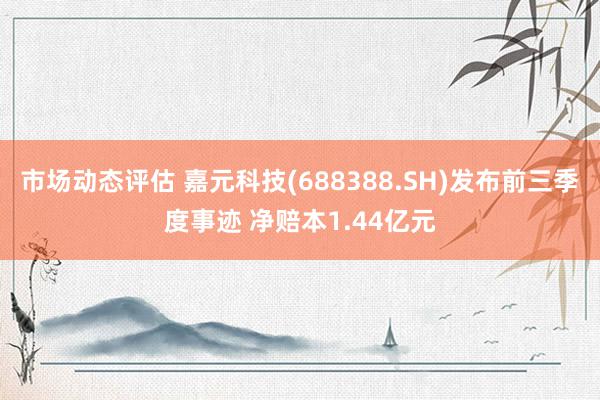 市场动态评估 嘉元科技(688388.SH)发布前三季度事迹 净赔本1.44亿元